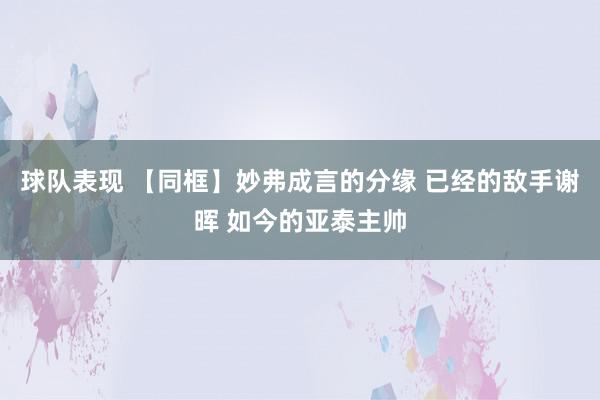 球队表现 【同框】妙弗成言的分缘 已经的敌手谢晖 如今的亚泰主帅